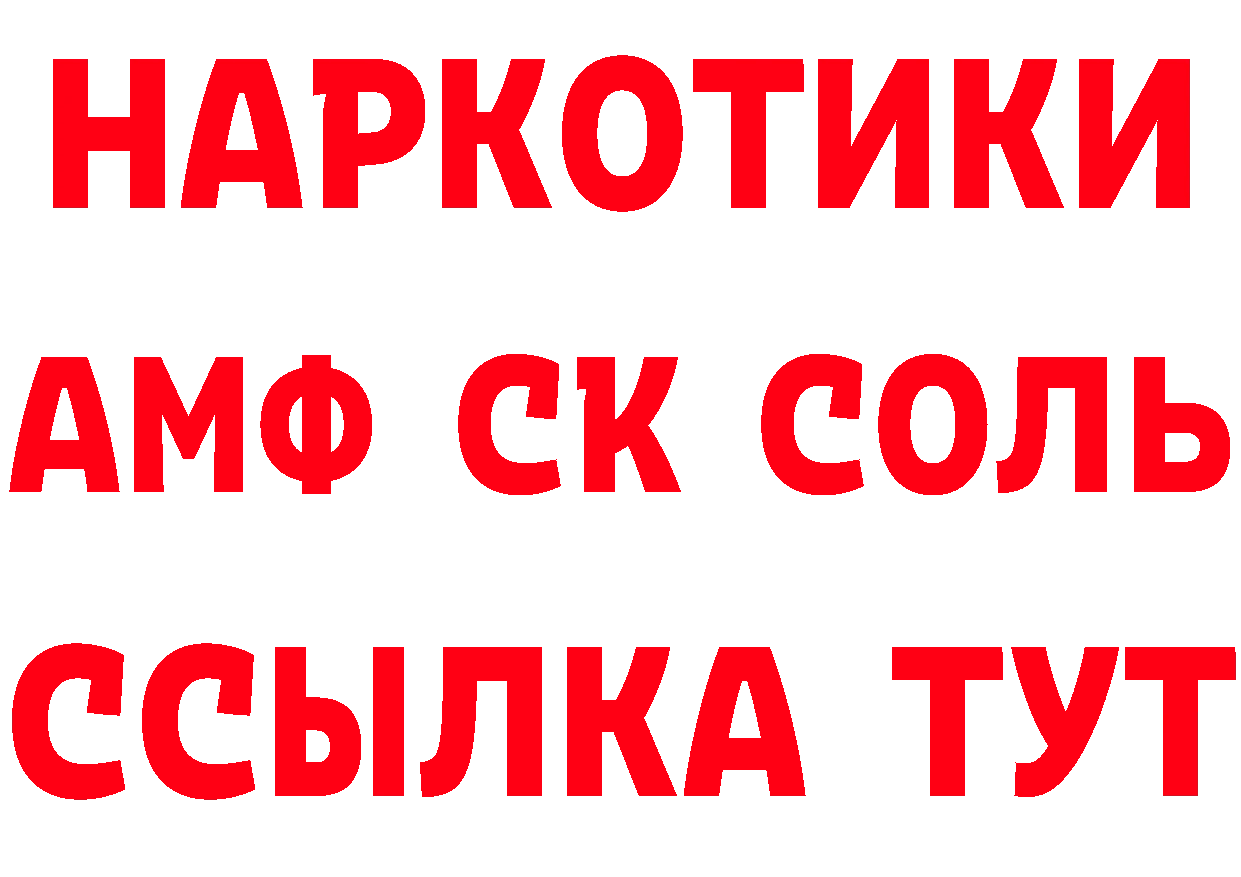 НАРКОТИКИ

АМФ СК СОЛЬ

ССЫЛКА ТУТ